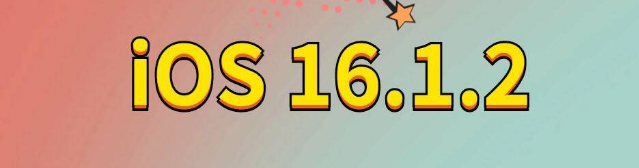 iOS 16.1.2